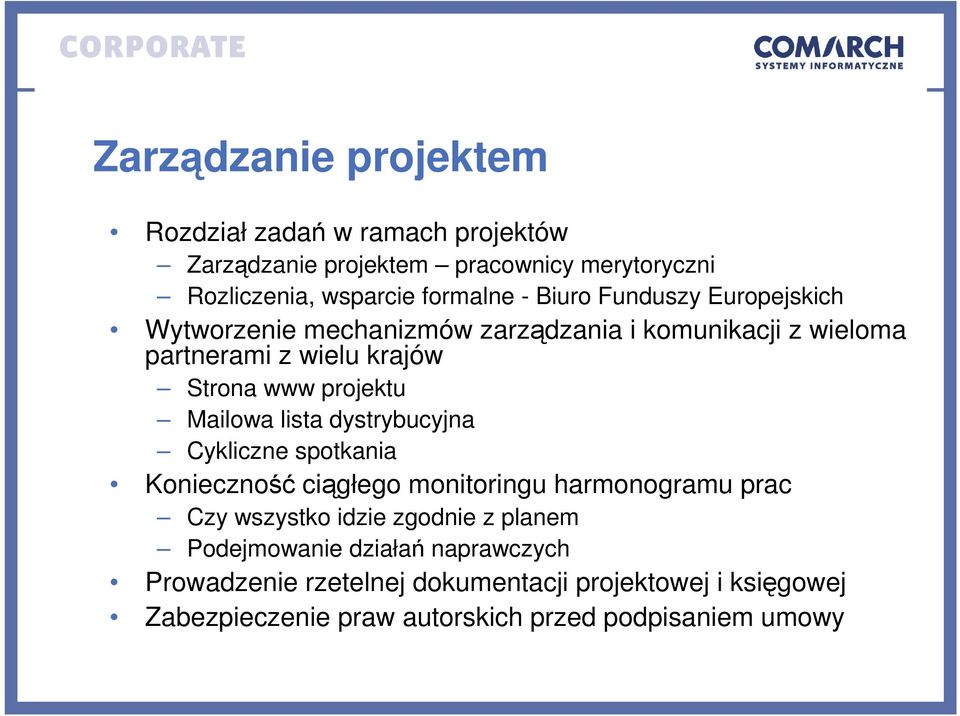 CORPORATE

COMARCH
SYSTEMY INFORMATYCZNE

Zarządzanie projektem

• Rozdział zadań w ramach projektów
– Zarządzanie projektem – pracownicy merytoryczni
– Rozliczenia, wsparcie formalne - Biuro Funduszy Europejskich
• Wytworzenie mechanizmów zarządzania i komunikacji z wieloma partnerami z wielu krajów
– Strona www projektu
– Mailowa lista dystrybucyjna
– Cykliczne spotkania
• Konieczność ciągłego monitoringu harmonogramu prac
– Czy wszystko idzie zgodnie z planem
– Podejmowanie działań naprawczych
• Prowadzenie rzetelnej dokumentacji projektowej i księgowej
• Zabezpieczenie praw autorskich przed podpisaniem umowy